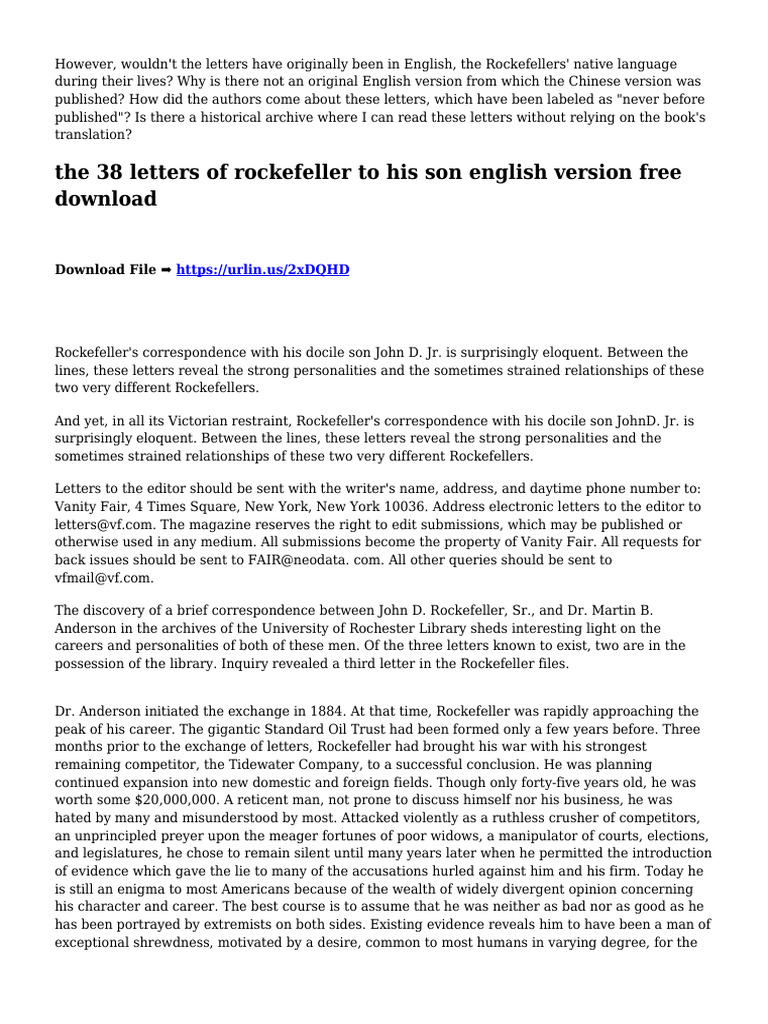 However, wouldn't the letters have originally been in English, the Rockefellers' native language during their lives? Why is there not an original English version from which the Chinese version was published? How did the authors come about these letters, which have been labeled as "never before published"? Is there a historical archive where I can read these letters without relying on the book's translation?

the 38 letters of rockefeller to his son english version free download

Download File ➡ https://urlin.us/2xDQHD

Rockefeller's correspondence with his docile son John D. Jr. is surprisingly eloquent. Between the lines, these letters reveal the strong personalities and the sometimes strained relationships of these two very different Rockefellers.

And yet, in all its Victorian restraint, Rockefeller's correspondence with his docile son JohnD. Jr. is surprisingly eloquent. Between the lines, these letters reveal the strong personalities and the sometimes strained relationships of these two very different Rockefellers.

Letters to the editor should be sent with the writer's name, address, and daytime phone number to: Vanity Fair, 4 Times Square, New York, New York 10036. Address electronic letters to the editor to letters@vf.com. The magazine reserves the right to edit submissions, which may be published or otherwise used in any medium. All submissions become the property of Vanity Fair. All requests for back issues should be sent to FAIR@neodata. com. All other queries should be sent to vfmail@vf.com.

The discovery of a brief correspondence between John D. Rockefeller, Sr., and Dr. Martin B. Anderson in the archives of the University of Rochester Library sheds interesting light on the careers and personalities of both of these men. Of the three letters known to exist, two are in the possession of the library. Inquiry revealed a third letter in the Rockefeller files.

Dr. Anderson initiated the exchange in 1884. At that time, Rockefeller was rapidly approaching the peak of his career. The gigantic Standard Oil Trust had been formed only a few years before. Three months prior to the exchange of letters, Rockefeller had brought his war with his strongest remaining competitor, the Tidewater Company, to a successful conclusion. He was planning continued expansion into new domestic and foreign fields. Though only forty-five years old, he was worth some $20,000,000. A reticent man, not prone to discuss himself nor his business, he was hated by many and misunderstood by most. Attacked violently as a ruthless crusher of competitors, an unprincipled preyer upon the meager fortunes of poor widows, a manipulator of courts, elections, and legislatures, he chose to remain silent until many years later when he permitted the introduction of evidence which gave the lie to many of the accusations hurled against him and his firm. Today he is still an enigma to most Americans because of the wealth of widely divergent opinion concerning his character and career. The best course is to assume that he was neither as bad nor as good as he has been portrayed by extremists on both sides. Existing evidence reveals him to have been a man of exceptional shrewdness, motivated by a desire, common to most humans in varying degree, for the